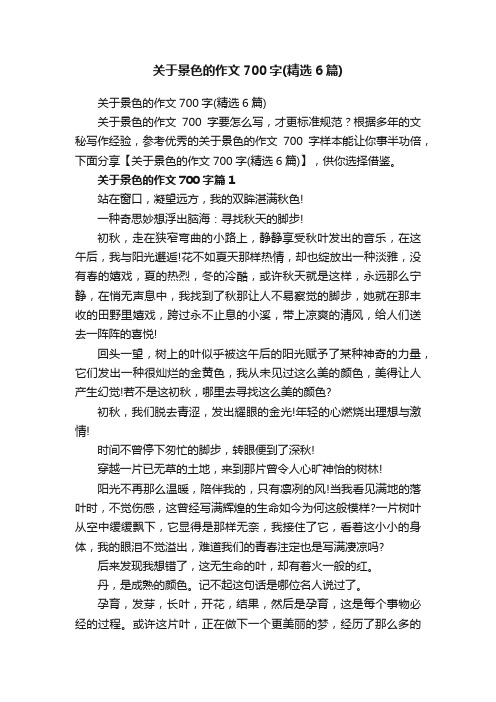 关于景色的作文700字(精选6篇)

关于景色的作文700字(精选6篇)

关于景色的作文 700 字要怎么写，才更标准规范？根据多年的文秘写作经验，参考优秀的关于景色的作文 700 字样本能让你事半功倍，下面分享【关于景色的作文700字(精选6篇)】，供你选择借鉴。

关于景色的作文700字篇1

站在窗口，凝望远方，我的双眸湛满秋色!

一种奇思妙想浮出脑海：寻找秋天的脚步!

初秋，走在狭窄弯曲的小路上，静静享受秋叶发出的音乐，在这午后，我与阳光邂逅!花不如夏天那样热情，却也绽放出一种淡雅，没有春的嬉戏，夏的热烈，冬的冷酷，或许秋天就是这样，永远那么宁静，在悄无声息中，我找到了秋那让人不易察觉的脚步，她就在那丰收的田野里嬉戏，跨过永不止息的小溪，带上凉爽的清风，给人们送去一阵阵的喜悦!

回头一望，树上的叶似乎被这午后的阳光赋予了某种神奇的力量，它们发出一种很灿烂的金黄色，我从未见过这么美的颜色，美得让人产生幻觉!若不是这初秋，哪里去寻找这么美的颜色?

初秋，我们脱去青涩，发出耀眼的金光!年轻的心燃烧出理想与激情!

时间不曾停下匆忙的脚步，转眼便到了深秋!

穿越一片已无草的土地，来到那片曾令人心旷神怡的树林!

阳光不再那么温暖，陪伴我的，只有凛冽的风!当我看见满地的落叶时，不觉伤感，这曾经写满辉煌的生命如今为何这般模样?一片树叶从空中缓缓飘下，它显得是那样无奈，我接住了它，看着这小小的身体，我的眼泪不觉溢出，难道我们的青春注定也是写满凄凉吗?

后来发现我想错了，这无生命的叶，却有着火一般的红。

丹，是成熟的颜色。记不起这句话是哪位名人说过了。

孕育，发芽，长叶，开花，结果，然后是孕育，这是每个事物必经的过程。或许这片叶，正在做下一个更美丽的梦，经历了那么多的